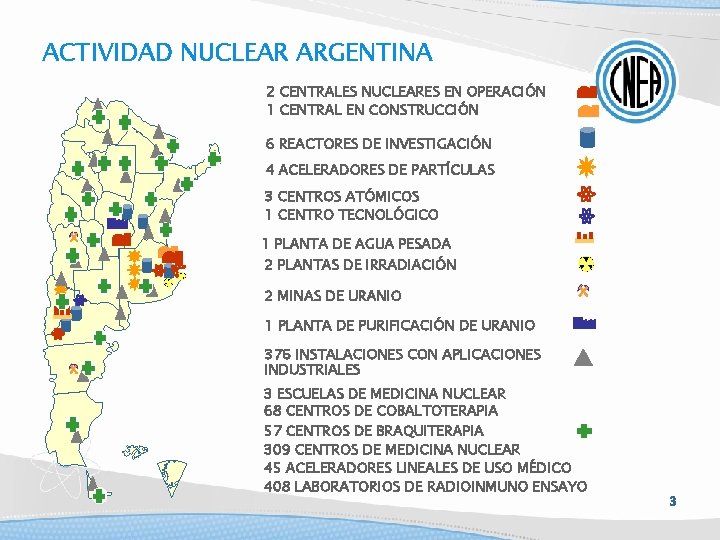 ACTIVIDAD NUCLEAR ARGENTINA

CNEA

2 CENTRALES NUCLEARES EN OPERACIÓN
1 CENTRAL EN CONSTRUCCIÓN

6 REACTORES DE INVESTIGACIÓN

4 ACELERADORES DE PARTÍCULAS

3 CENTROS ATÓMICOS
1 CENTRO TECNOLÓGICO

1 PLANTA DE AGUA PESADA
2 PLANTAS DE IRRADIACIÓN

2 MINAS DE URANIO

1 PLANTA DE PURIFICACIÓN DE URANIO

376 INSTALACIONES CON APLICACIONES INDUSTRIALES

3 ESCUELAS DE MEDICINA NUCLEAR
68 CENTROS DE COBALTOTERAPIA
57 CENTROS DE BRAQUITERAPIA
309 CENTROS DE MEDICINA NUCLEAR
45 ACELERADORES LINEALES DE USO MÉDICO
408 LABORATORIOS DE RADIOINMUNO ENSAYO

3